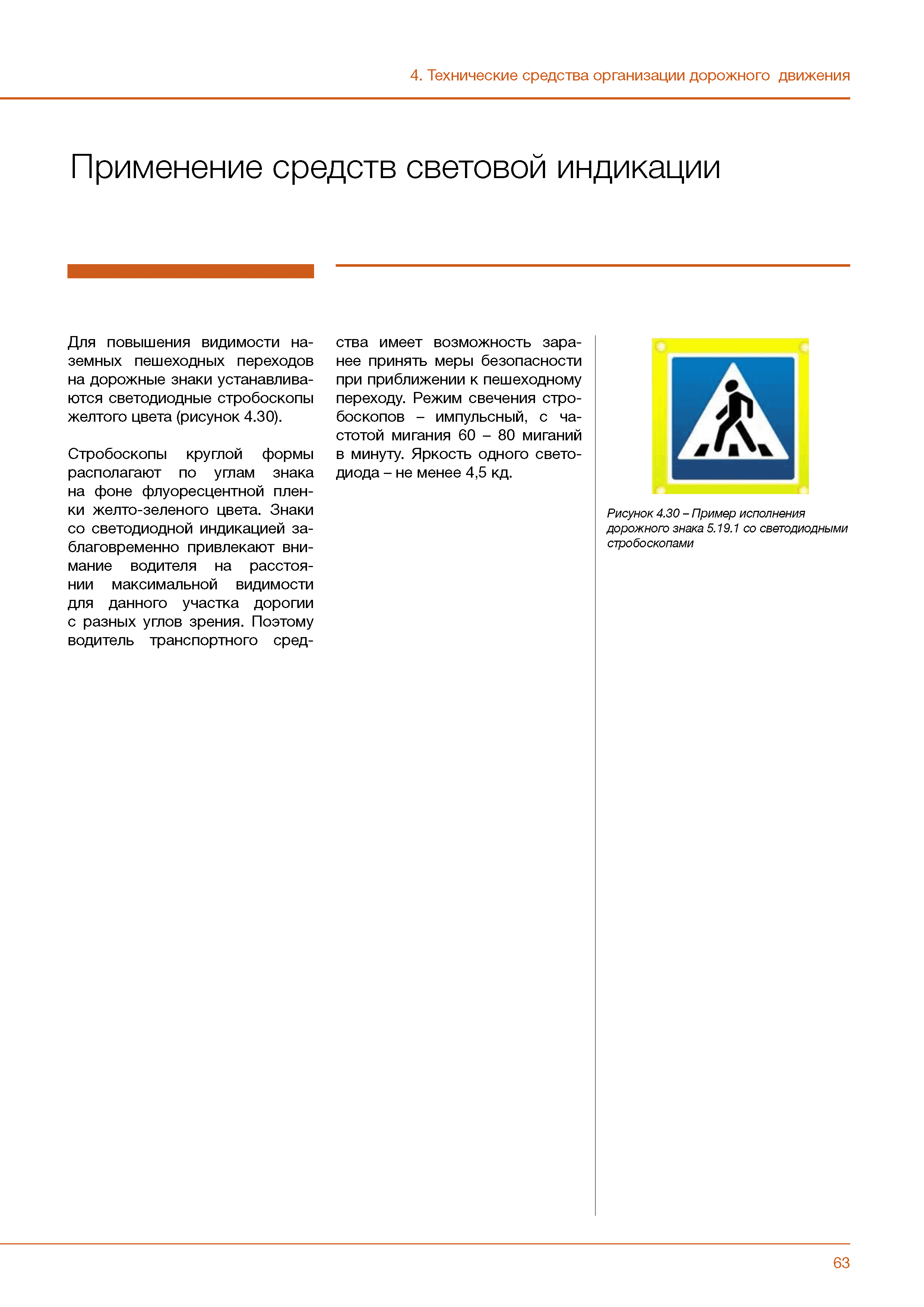 4. Технические средства организации дорожного движения

Применение средств световой индикации

Для повышения видимости наземных пешеходных переходов на дорожные знаки устанавливаются светодиодные стробоскопы желтого цвета (рисунок 4.30).

Стробоскопы круглой формы располагают по углам знака на фоне флуоресцентной пленки желто-зеленого цвета. Знаки со светодиодной индикацией заблаговременно привлекают внимание водителя на расстоянии максимальной видимости для данного участка дорогии с разных углов зрения. Поэтому водитель транспортного средства имеет возможность заранее принять меры безопасности при приближении к пешеходному переходу. Режим свечения стробоскопов – импульсный, с частотой мигания 60 – 80 миганий в минуту. Яркость одного светодиода – не менее 4,5 кд.

Рисунок 4.30 – Пример исполнения дорожного знака 5.19.1 со светодиодными стробоскопами

63